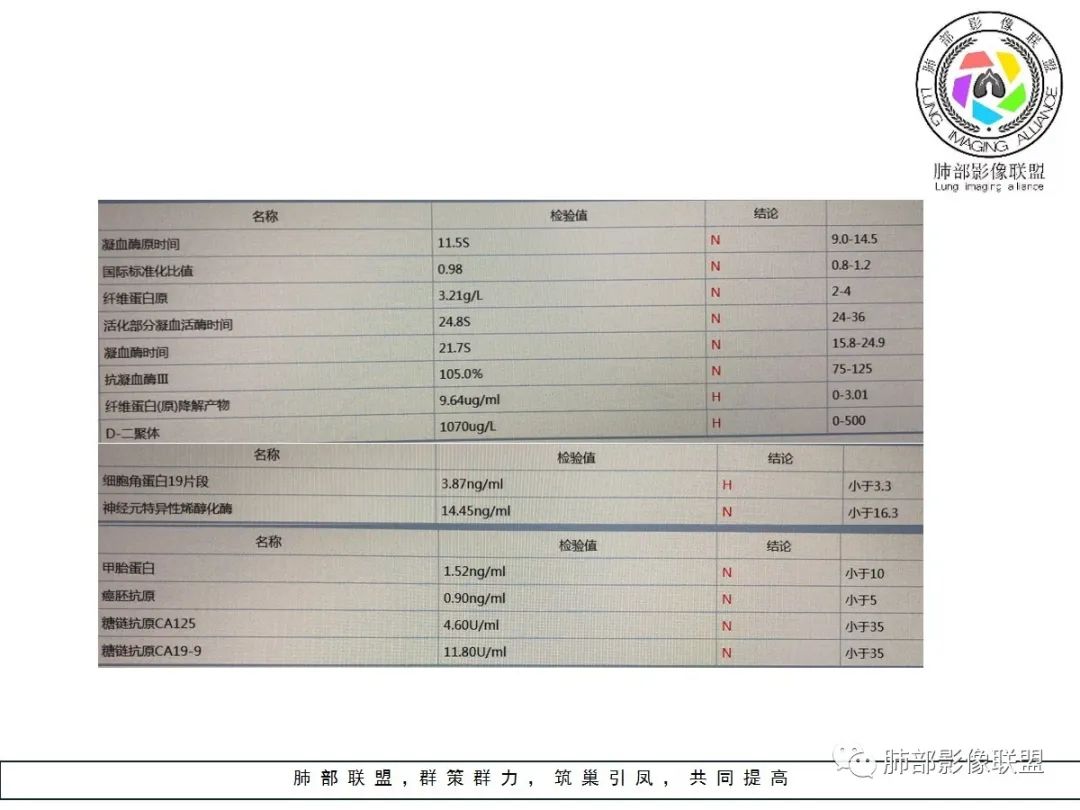 肺部影像联盟
LUNG IMAGING ALLIANCE
肺部影像联盟
Lung imaging alliance

| 名称 | 检验值 | 结论 | |
|---|---|---|---|
| 凝血酶原时间 | 11.5S | N | 9.0-14.5 |
| 国际标准化比值 | 0.98 | N | 0.8-1.2 |
| 纤维蛋白原 | 3.21g/L | N | 2-4 |
| 活化部分凝血活酶时间 | 24.8S | N | 24-36 |
| 凝血酶时间 | 21.7S | N | 15.8-24.9 |
| 抗凝血酶III | 105.0% | N | 75-125 |
| 纤维蛋白(原)降解产物 | 9.64ug/ml | H | 0-3.01 |
| D-二聚体 | 1070ug/L | H | 0-500 |

| 名称 | 检验值 | 结论 | |
|---|---|---|---|
| 细胞角蛋白19片段 | 3.87ng/ml | H | 小于3.3 |
| 神经元特异性烯醇化酶 | 14.45ng/ml | N | 小于16.3 |

| 名称 | 检验值 | 结论 | |
|---|---|---|---|
| 甲胎蛋白 | 1.52ng/ml | N | 小于10 |
| 癌胚抗原 | 0.90ng/ml | N | 小于5 |
| 糖链抗原CA125 | 4.60U/ml | N | 小于35 |
| 糖链抗原CA19-9 | 11.80U/ml | N | 小于35 |

肺部联盟，群策群力，筑巢引凤，共同提高
肺部影像联盟